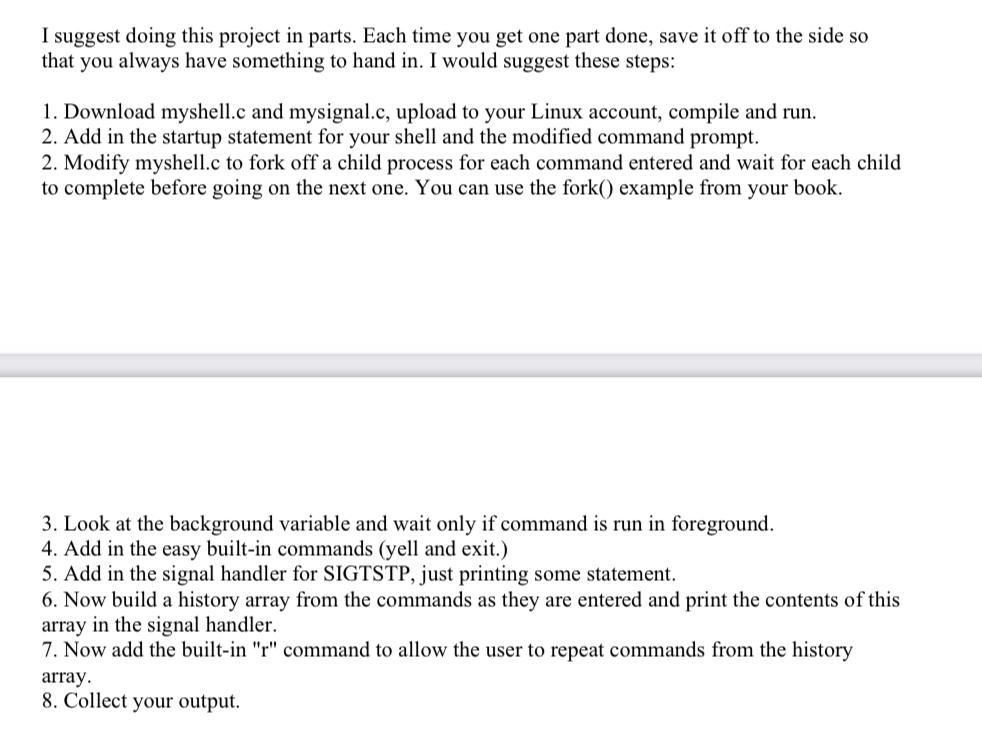 I suggest doing this project in parts. Each time you get one part done, save it off to the side so that you always have something to hand in. I would suggest these steps:

1. Download myshell.c and mysignal.c, upload to your Linux account, compile and run.
2. Add in the startup statement for your shell and the modified command prompt.
2. Modify myshell.c to fork off a child process for each command entered and wait for each child to complete before going on the next one. You can use the fork() example from your book.

3. Look at the background variable and wait only if command is run in foreground.
4. Add in the easy built-in commands (yell and exit.)
5. Add in the signal handler for SIGTSTP, just printing some statement.
6. Now build a history array from the commands as they are entered and print the contents of this array in the signal handler.
7. Now add the built-in "r" command to allow the user to repeat commands from the history array.
8. Collect your output.